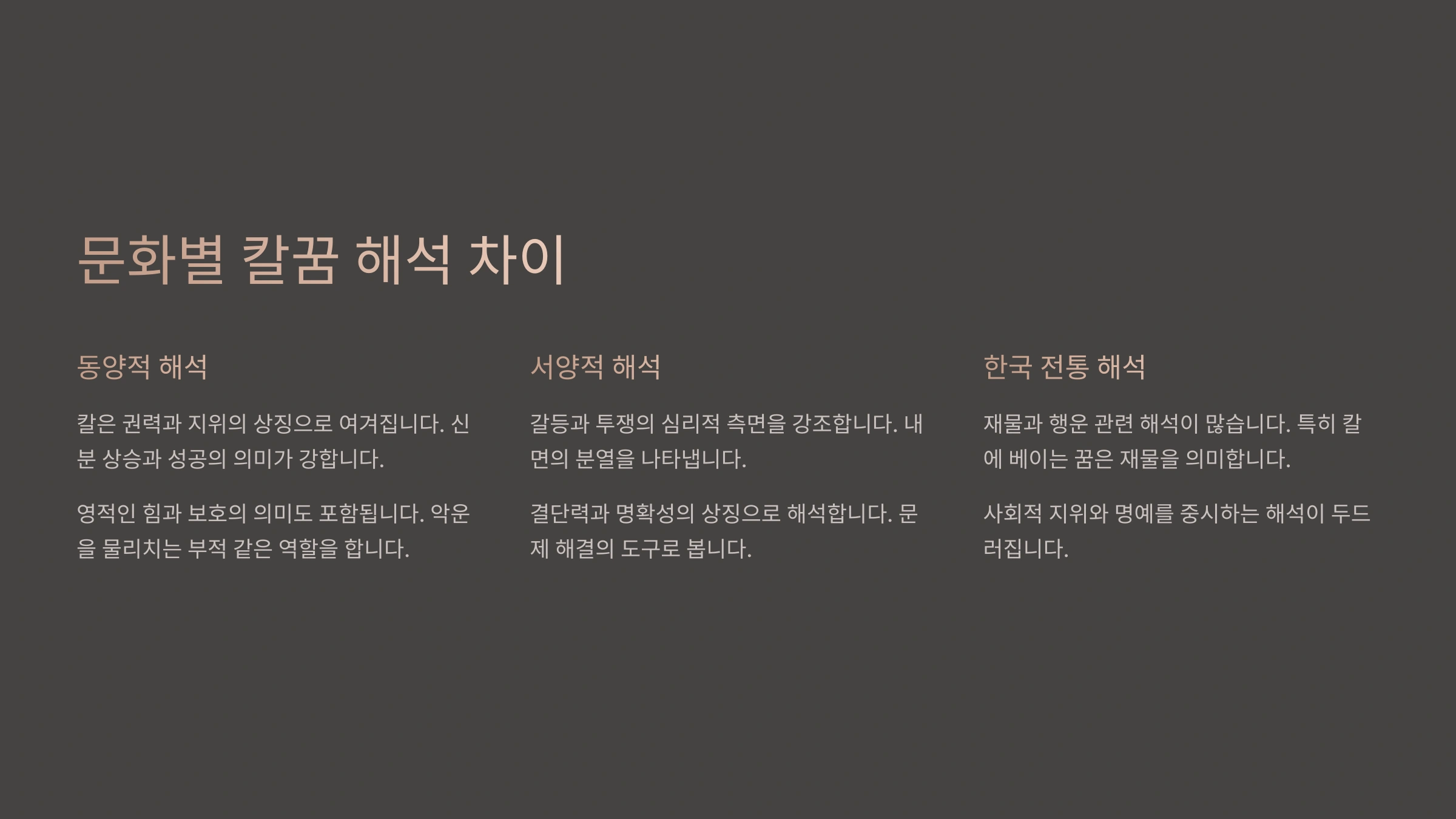 문화별 칼꿈 해석 차이

동양적 해석

칼은 권력과 지위의 상징으로 여겨집니다. 신분 상승과 성공의 의미가 강합니다.

영적인 힘과 보호의 의미도 포함됩니다. 악운을 물리치는 부적 같은 역할을 합니다.

서양적 해석

갈등과 투쟁의 심리적 측면을 강조합니다. 내면의 분열을 나타냅니다.

결단력과 명확성의 상징으로 해석합니다. 문제 해결의 도구로 봅니다.

한국 전통 해석

재물과 행운 관련 해석이 많습니다. 특히 칼에 베이는 꿈은 재물을 의미합니다.

사회적 지위와 명예를 중시하는 해석이 두드러집니다.